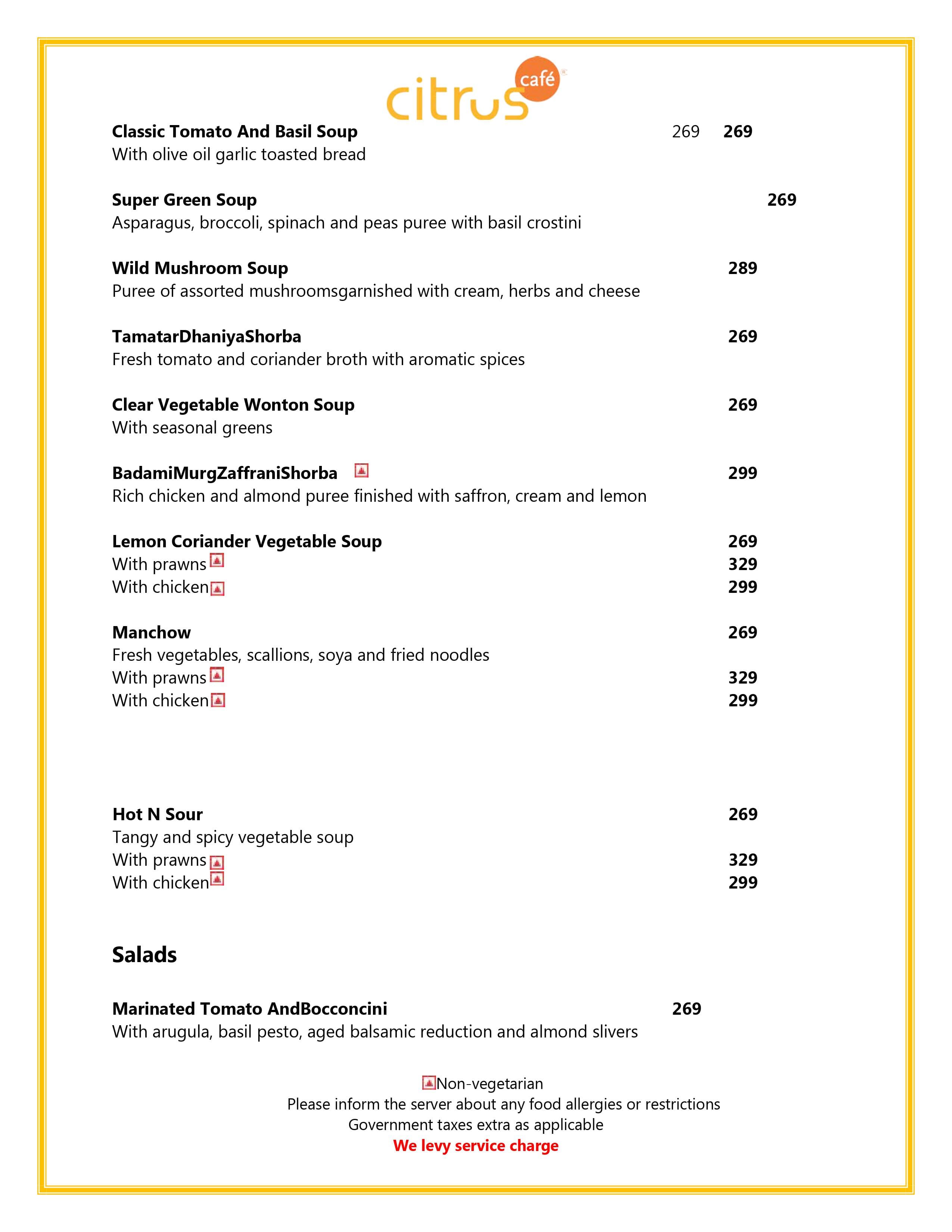 citrus café

Classic Tomato And Basil Soup 269 269
With olive oil garlic toasted bread

Super Green Soup 269
Asparagus, broccoli, spinach and peas puree with basil crostini

Wild Mushroom Soup 289
Puree of assorted mushroomsgarnished with cream, herbs and cheese

TamatarDhaniyaShorba 269
Fresh tomato and coriander broth with aromatic spices

Clear Vegetable Wonton Soup 269
With seasonal greens

BadamiMurgZaffraniShorba 299
Rich chicken and almond puree finished with saffron, cream and lemon

Lemon Coriander Vegetable Soup 269
With prawns 329
With chicken 299

Manchow 269
Fresh vegetables, scallions, soya and fried noodles
With prawns 329
With chicken 299

Hot N Sour 269
Tangy and spicy vegetable soup
With prawns 329
With chicken 299

Salads

Marinated Tomato AndBocconcini 269
With arugula, basil pesto, aged balsamic reduction and almond slivers

Non-vegetarian
Please inform the server about any food allergies or restrictions
Government taxes extra as applicable
We levy service charge